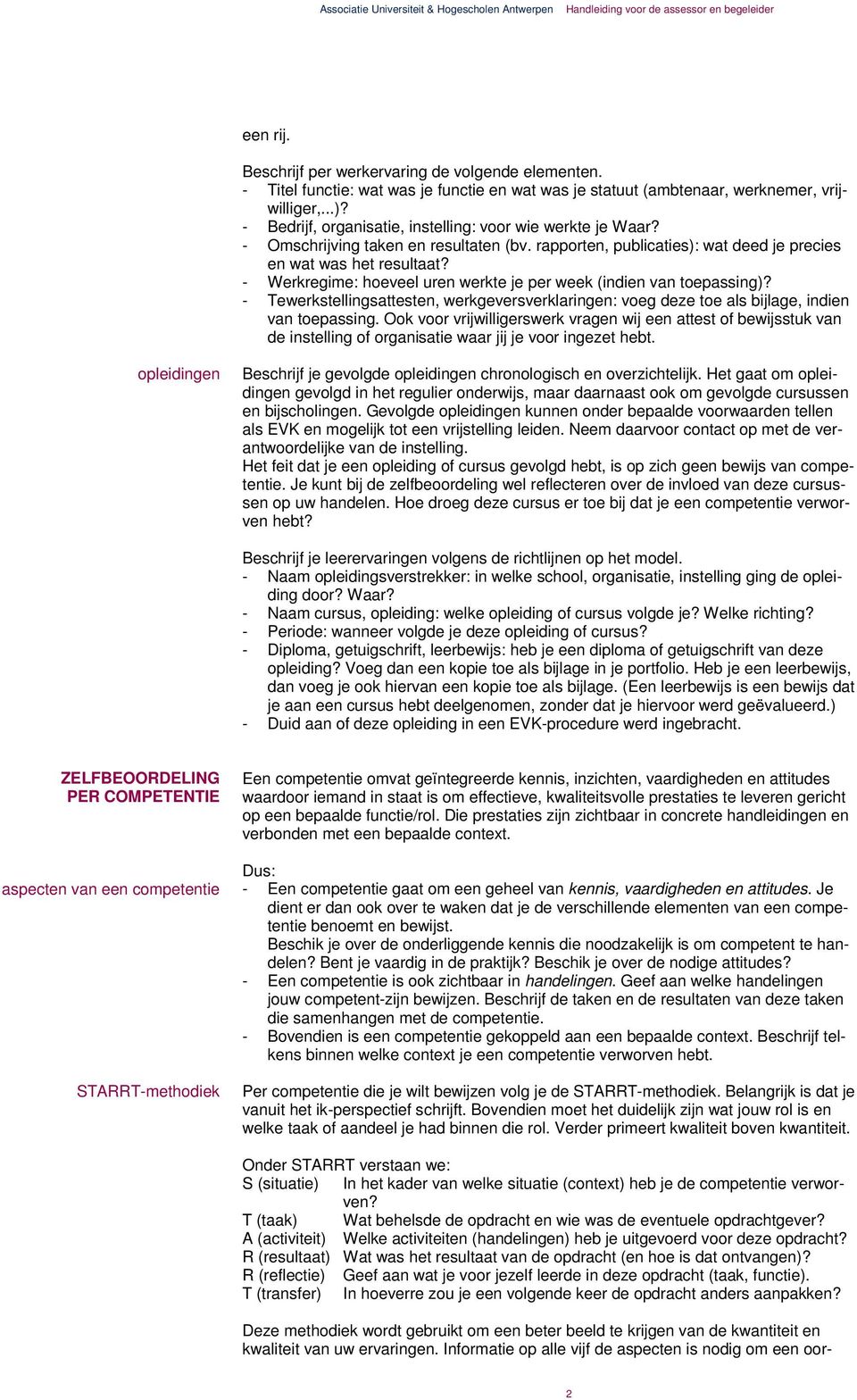 Associatie Universiteit & Hogescholen Antwerpen Handleiding voor de assessor en begeleider

een rij.

Beschrijf per werkervaring de volgende elementen.
- Titel functie: wat was je functie en wat was je statuut (ambtenaar, werknemer, vrijwilliger,...)?
- Bedrijf, organisatie, instelling: voor wie werkte je Waar?
- Omschrijving taken en resultaten (bv. rapporten, publicaties): wat deed je precies en wat was het resultaat?
- Werkregime: hoeveel uren werkte je per week (indien van toepassing)?
- Tewerkstellingsattesten, werkgeversverklaringen: voeg deze toe als bijlage, indien van toepassing. Ook voor vrijwilligerswerk vragen wij een attest of bewijsstuk van de instelling of organisatie waar jij je voor ingezet hebt.

opleidingen

Beschrijf je gevolgde opleidingen chronologisch en overzichtelijk. Het gaat om opleidingen gevolgd in het regulier onderwijs, maar daarnaast ook om gevolgde cursussen en bijscholingen. Gevolgde opleidingen kunnen onder bepaalde voorwaarden tellen als EVK en mogelijk tot een vrijstelling leiden. Neem daarvoor contact op met de verantwoordelijke van de instelling.
Het feit dat je een opleiding of cursus gevolgd hebt, is op zich geen bewijs van competentie. Je kunt bij de zelfbeoordeling wel reflecteren over de invloed van deze cursussen op uw handelen. Hoe droeg deze cursus er toe bij dat je een competentie verworven hebt?

Beschrijf je leerervaringen volgens de richtlijnen op het model.
- Naam opleidingsverstrekker: in welke school, organisatie, instelling ging de opleiding door? Waar?
- Naam cursus, opleiding: welke opleiding of cursus volgde je? Welke richting?
- Periode: wanneer volgde je deze opleiding of cursus?
- Diploma, getuigschrift, leerbewijs: heb je een diploma of getuigschrift van deze opleiding? Voeg dan een kopie toe als bijlage in je portfolio. Heb je een leerbewijs, dan voeg je ook hiervan een kopie toe als bijlage. (Een leerbewijs is een bewijs dat je aan een cursus hebt deelgenomen, zonder dat je hiervoor werd geëvalueerd.)
- Duid aan of deze opleiding in een EVK-procedure werd ingebracht.

ZELFBEOORDELING PER COMPETENTIE

Een competentie omvat geïntegreerde kennis, inzichten, vaardigheden en attitudes waardoor iemand in staat is om effectieve, kwaliteitsvolle prestaties te leveren gericht op een bepaalde functie/rol. Die prestaties zijn zichtbaar in concrete handleidingen en verbonden met een bepaalde context.

aspecten van een competentie

Dus:
- Een competentie gaat om een geheel van kennis, vaardigheden en attitudes. Je dient er dan ook over te waken dat je de verschillende elementen van een competentie benoemt en bewijst.
Beschik je over de onderliggende kennis die noodzakelijk is om competent te handelen? Bent je vaardig in de praktijk? Beschik je over de nodige attitudes?
- Een competentie is ook zichtbaar in handelingen. Geef aan welke handelingen jouw competent-zijn bewijzen. Beschrijf de taken en de resultaten van deze taken die samenhangen met de competentie.
- Bovendien is een competentie gekoppeld aan een bepaalde context. Beschrijf telkens binnen welke context je een competentie verworven hebt.

STARRT-methodiek

Per competentie die je wilt bewijzen volg je de STARRT-methodiek. Belangrijk is dat je vanuit het ik-perspectief schrijft. Bovendien moet het duidelijk zijn wat jouw rol is en welke taak of aandeel je had binnen die rol. Verder primeert kwaliteit boven kwantiteit.

Onder STARRT verstaan we:
S (situatie) In het kader van welke situatie (context) heb je de competentie verworven?
T (taak) Wat behelsde de opdracht en wie was de eventuele opdrachtgever?
A (activiteit) Welke activiteiten (handelingen) heb je uitgevoerd voor deze opdracht?
R (resultaat) Wat was het resultaat van de opdracht (en hoe is dat ontvangen)?
R (reflectie) Geef aan wat je voor jezelf leerde in deze opdracht (taak, functie).
T (transfer) In hoeverre zou je een volgende keer de opdracht anders aanpakken?

Deze methodiek wordt gebruikt om een beter beeld te krijgen van de kwantiteit en kwaliteit van uw ervaringen. Informatie op alle vijf de aspecten is nodig om een oor-

2